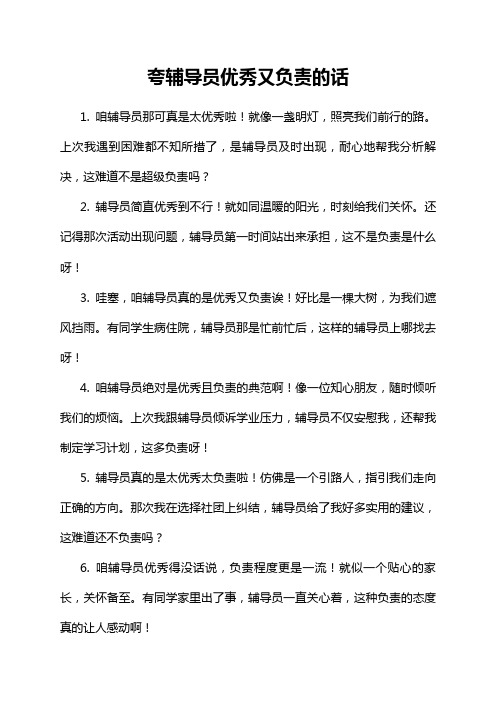 夸辅导员优秀又负责的话

1. 咱辅导员那可真是太优秀啦！就像一盏明灯，照亮我们前行的路。上次我遇到困难都不知所措了，是辅导员及时出现，耐心地帮我分析解决，这难道不是超级负责吗？

2. 辅导员简直优秀到不行！就如同温暖的阳光，时刻给我们关怀。还记得那次活动出现问题，辅导员第一时间站出来承担，这不是负责是什么呀！

3. 哇塞，咱辅导员真的是优秀又负责诶！好比是一棵大树，为我们遮风挡雨。有同学生病住院，辅导员那是忙前忙后，这样的辅导员上哪找去呀！

4. 咱辅导员绝对是优秀且负责的典范啊！像一位知心朋友，随时倾听我们的烦恼。上次我跟辅导员倾诉学业压力，辅导员不仅安慰我，还帮我制定学习计划，这多负责呀！

5. 辅导员真的是太优秀太负责啦！仿佛是一个引路人，指引我们走向正确的方向。那次我在选择社团上纠结，辅导员给了我好多实用的建议，这难道还不负责吗？

6. 咱辅导员优秀得没话说，负责程度更是一流！就似一个贴心的家长，关怀备至。有同学家里出了事，辅导员一直关心着，这种负责的态度真的让人感动啊！